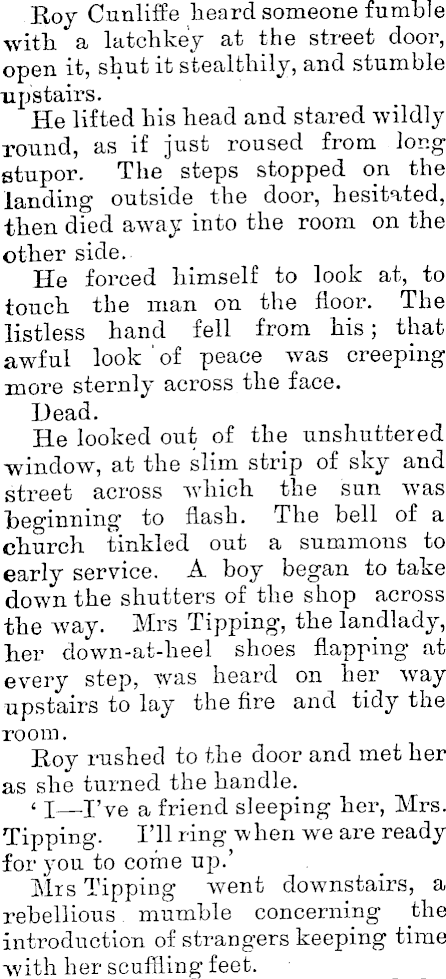 Roy Cunliffe heard someone fumble with a latchkey at the street door, open it, shut it stealthily, and stumble upstairs.

He lifted his head and stared wildly round, as if just roused from long stupor. The steps stopped on the landing outside the door, hesitated, then died away into the room on the other side.

He forced himself to look at, to touch the man on the floor. The listless hand fell from his; that awful look of peace was creeping more sternly across the face.

Dead.

He looked out of the unshuttered window, at the slim strip of sky and street across which the sun was beginning to flash. The bell of a church tinkled out a summons to early service. A boy began to take down the shutters of the shop across the way. Mrs Tipping, the landlady, her down-at-heel shoes flapping at every step, was heard on her way upstairs to lay the fire and tidy the room.

Roy rushed to the door and met her as she turned the handle.

'I—I've a friend sleeping her, Mrs. Tipping. I'll ring when we are ready for you to come up.'

Mrs Tipping went downstairs, a rebellious mumble concerning the introduction of strangers keeping time with her scuffling feet.